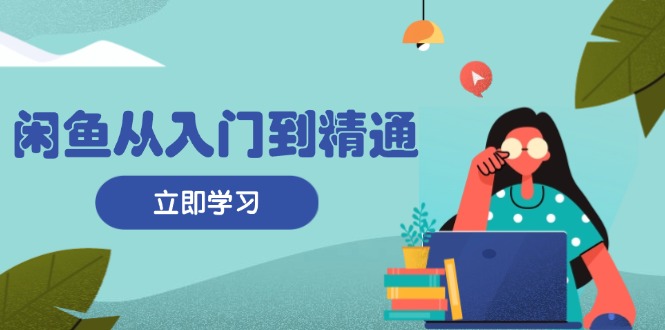 闲鱼从入门到精通

立即学习